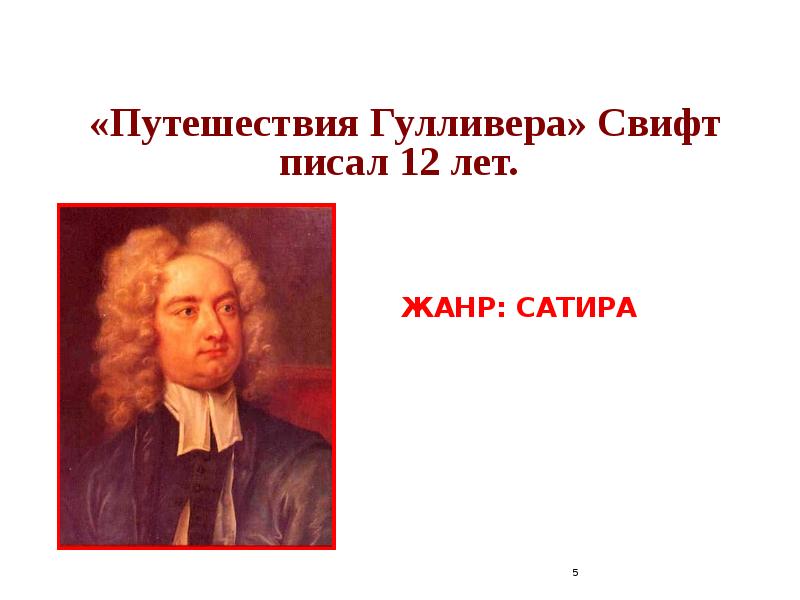 «Путешествия Гулливера» Свифт писал 12 лет.

ЖАНР: САТИРА

5